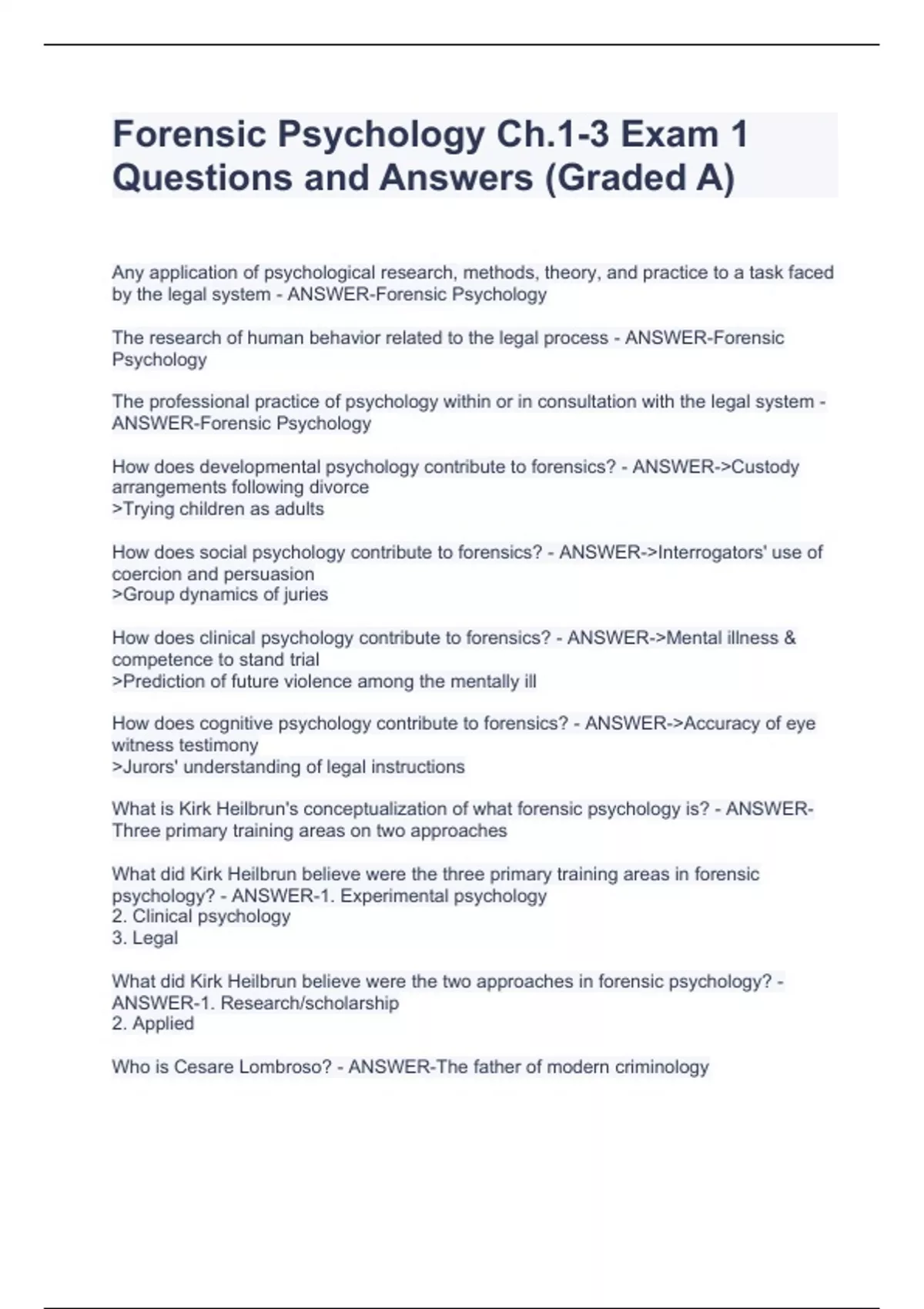 Forensic Psychology Ch.1-3 Exam 1 Questions and Answers (Graded A)

Any application of psychological research, methods, theory, and practice to a task faced by the legal system - ANSWER-Forensic Psychology

The research of human behavior related to the legal process - ANSWER-Forensic Psychology

The professional practice of psychology within or in consultation with the legal system - ANSWER-Forensic Psychology

How does developmental psychology contribute to forensics? - ANSWER->Custody arrangements following divorce
>Trying children as adults

How does social psychology contribute to forensics? - ANSWER->Interrogators' use of coercion and persuasion
>Group dynamics of juries

How does clinical psychology contribute to forensics? - ANSWER->Mental illness & competence to stand trial
>Prediction of future violence among the mentally ill

How does cognitive psychology contribute to forensics? - ANSWER->Accuracy of eye witness testimony
>Jurors' understanding of legal instructions

What is Kirk Heilbrun's conceptualization of what forensic psychology is? - ANSWER-Three primary training areas on two approaches

What did Kirk Heilbrun believe were the three primary training areas in forensic psychology? - ANSWER-1. Experimental psychology
2. Clinical psychology
3. Legal

What did Kirk Heilbrun believe were the two approaches in forensic psychology? - ANSWER-1. Research/scholarship
2. Applied

Who is Cesare Lombroso? - ANSWER-The father of modern criminology